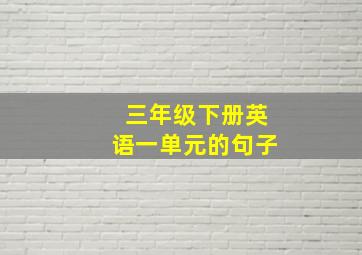 三年级下册英语一单元的句子